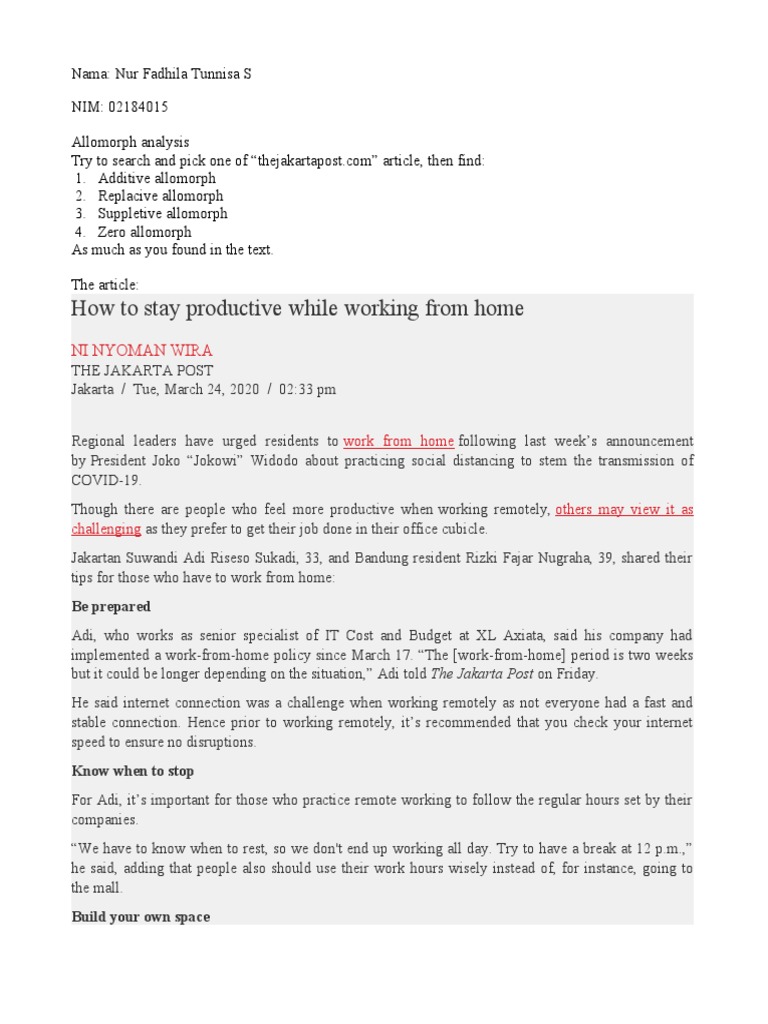 Nama: Nur Fadhila Tunnisa S

NIM: 02184015

Allomorph analysis
Try to search and pick one of “thejakartapost.com” article, then find:
1. Additive allomorph
2. Replacive allomorph
3. Suppletive allomorph
4. Zero allomorph
As much as you found in the text.

The article:

How to stay productive while working from home

NI NYOMAN WIRA
THE JAKARTA POST
Jakarta / Tue, March 24, 2020 / 02:33 pm

Regional leaders have urged residents to work from home following last week’s announcement by President Joko “Jokowi” Widodo about practicing social distancing to stem the transmission of COVID-19.

Though there are people who feel more productive when working remotely, others may view it as challenging as they prefer to get their job done in their office cubicle.

Jakartan Suwandi Adi Riseso Sukadi, 33, and Bandung resident Rizki Fajar Nugraha, 39, shared their tips for those who have to work from home:

Be prepared

Adi, who works as senior specialist of IT Cost and Budget at XL Axiata, said his company had implemented a work-from-home policy since March 17. “The [work-from-home] period is two weeks but it could be longer depending on the situation,” Adi told The Jakarta Post on Friday.

He said internet connection was a challenge when working remotely as not everyone had a fast and stable connection. Hence prior to working remotely, it’s recommended that you check your internet speed to ensure no disruptions.

Know when to stop

For Adi, it’s important for those who practice remote working to follow the regular hours set by their companies.

“We have to know when to rest, so we don't end up working all day. Try to have a break at 12 p.m.,” he said, adding that people also should use their work hours wisely instead of, for instance, going to the mall.

Build your own space